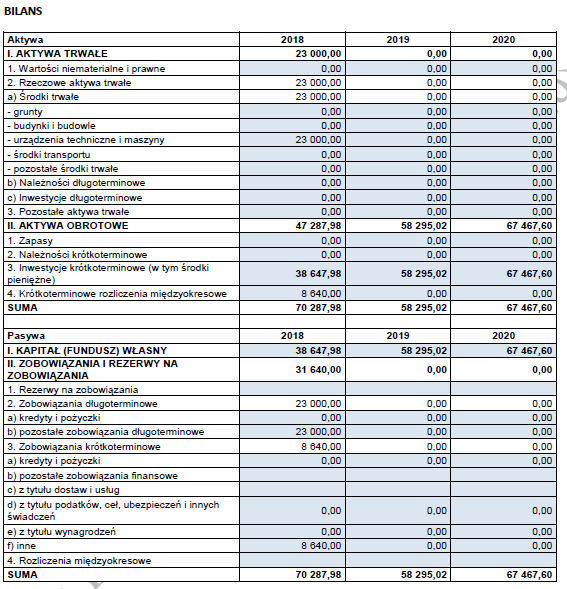 BILANS

| Aktywa | 2018 | 2019 | 2020 |
|---|---|---|---|
| I. AKTYWA TRWAŁE | 23 000,00 | 0,00 | 0,00 |
| 1. Wartości niematerialne i prawne | 0,00 | 0,00 | 0,00 |
| 2. Rzeczowe aktywa trwałe | 23 000,00 | 0,00 | 0,00 |
| a) Środki trwałe | 23 000,00 | 0,00 | 0,00 |
| - grunty | 0,00 | 0,00 | 0,00 |
| - budynki i budowle | 0,00 | 0,00 | 0,00 |
| - urządzenia techniczne i maszyny | 23 000,00 | 0,00 | 0,00 |
| - środki transportu | 0,00 | 0,00 | 0,00 |
| - pozostałe środki trwałe | 0,00 | 0,00 | 0,00 |
| b) Należności długoterminowe | 0,00 | 0,00 | 0,00 |
| c) Inwestycje długoterminowe | 0,00 | 0,00 | 0,00 |
| 3. Pozostałe aktywa trwałe | 0,00 | 0,00 | 0,00 |
| II. AKTYWA OBROTOWE | 47 287,98 | 58 295,02 | 67 467,60 |
| 1. Zapasy | 0,00 | 0,00 | 0,00 |
| 2. Należności krótkoterminowe | 0,00 | 0,00 | 0,00 |
| 3. Inwestycje krótkoterminowe (w tym środki pieniężne) | 38 647,98 | 58 295,02 | 67 467,60 |
| 4. Krótkoterminowe rozliczenia międzyokresowe | 8 640,00 | 0,00 | 0,00 |
| SUMA | 70 287,98 | 58 295,02 | 67 467,60 |
| | | | |
| Pasywa | 2018 | 2019 | 2020 |
| I. KAPITAŁ (FUNDUSZ) WŁASNY | 38 647,98 | 58 295,02 | 67 467,60 |
| II. ZOBOWIĄZANIA I REZERWY NA ZOBOWIĄZANIA | 31 640,00 | 0,00 | 0,00 |
| 1. Rezerwy na zobowiązania | | | |
| 2. Zobowiązania długoterminowe | 23 000,00 | 0,00 | 0,00 |
| a) kredyty i pożyczki | 0,00 | 0,00 | 0,00 |
| b) pozostałe zobowiązania długoterminowe | 23 000,00 | 0,00 | 0,00 |
| 3. Zobowiązania krótkoterminowe | 8 640,00 | 0,00 | 0,00 |
| a) kredyty i pożyczki | 0,00 | 0,00 | 0,00 |
| b) pozostałe zobowiązania finansowe | | | |
| c) z tytułu dostaw i usług | | | |
| d) z tytułu podatków, ceł, ubezpieczeń i innych świadczeń | 0,00 | 0,00 | 0,00 |
| e) z tytułu wynagrodzeń | 0,00 | 0,00 | 0,00 |
| f) inne | 8 640,00 | 0,00 | 0,00 |
| 4. Rozliczenia międzyokresowe | | | |
| SUMA | 70 287,98 | 58 295,02 | 67 467,60 |